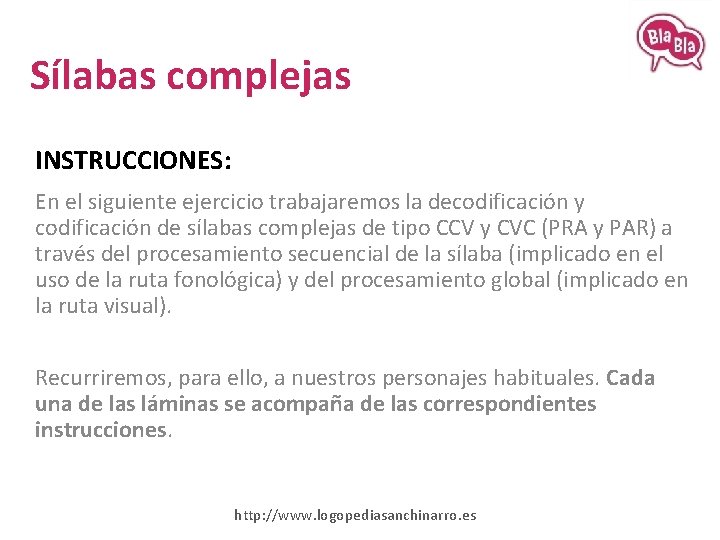 Bla Bla

Sílabas complejas

INSTRUCCIONES:

En el siguiente ejercicio trabajaremos la decodificación y codificación de sílabas complejas de tipo CCV y CVC (PRA y PAR) a través del procesamiento secuencial de la sílaba (implicado en el uso de la ruta fonológica) y del procesamiento global (implicado en la ruta visual).

Recurriremos, para ello, a nuestros personajes habituales. Cada una de las láminas se acompaña de las correspondientes instrucciones.

http://www.logopediasanchinarro.es